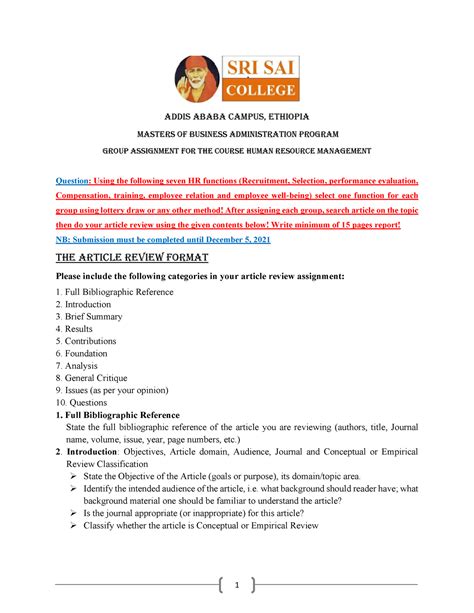 SRI SAI COLLEGE

ADDIS ABABA CAMPUS, ETHIOPIA

MASTERS OF BUSINESS ADMINISTRATION PROGRAM

GROUP ASSIGNMENT FOR THE COURSE HUMAN RESOURCE MANAGEMENT

Question: Using the following seven HR functions (Recruitment, Selection, performance evaluation, Compensation, training, employee relation and employee well-being) select one function for each group using lottery draw or any other method! After assigning each group, search article on the topic then do your article review using the given contents below! Write minimum of 15 pages report!

NB: Submission must be completed until December 5, 2021

THE ARTICLE REVIEW FORMAT

Please include the following categories in your article review assignment:

1. Full Bibliographic Reference
2. Introduction
3. Brief Summary
4. Results
5. Contributions
6. Foundation
7. Analysis
8. General Critique
9. Issues (as per your opinion)
10. Questions

1. Full Bibliographic Reference
State the full bibliographic reference of the article you are reviewing (authors, title, Journal name, volume, issue, year, page numbers, etc.)

2. Introduction: Objectives, Article domain, Audience, Journal and Conceptual or Empirical Review Classification
➢ State the Objective of the Article (goals or purpose), its domain/topic area.
➢ Identify the intended audience of the article, i.e. what background should reader have; what background material one should be familiar to understand the article?
➢ Is the journal appropriate (or inappropriate) for this article?
➢ Classify whether the article is Conceptual or Empirical Review

1